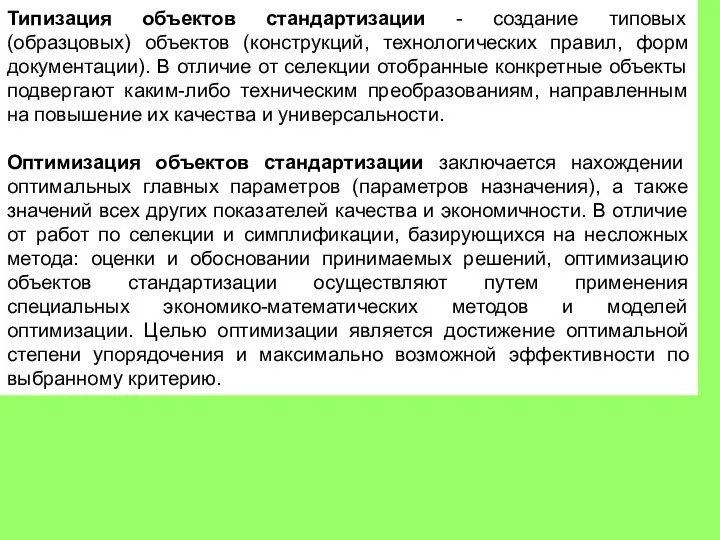 Типизация объектов стандартизации - создание типовых (образцовых) объектов (конструкций, технологических правил, форм документации). В отличие от селекции отобранные конкретные объекты подвергают каким-либо техническим преобразованиям, направленным на повышение их качества и универсальности.

Оптимизация объектов стандартизации заключается нахождении оптимальных главных параметров (параметров назначения), а также значений всех других показателей качества и экономичности. В отличие от работ по селекции и симплификации, базирующихся на несложных метода: оценки и обосновании принимаемых решений, оптимизацию объектов стандартизации осуществляют путем применения специальных экономико-математических методов и моделей оптимизации. Целью оптимизации является достижение оптимальной степени упорядочения и максимально возможной эффективности по выбранному критерию.